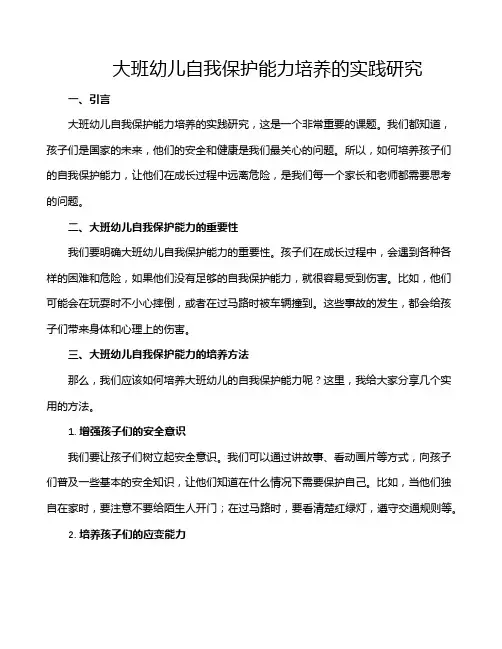 大班幼儿自我保护能力培养的实践研究

一、引言

大班幼儿自我保护能力培养的实践研究，这是一个非常重要的课题。我们都知道，孩子们是国家的未来，他们的安全和健康是我们最关心的问题。所以，如何培养孩子们的自我保护能力，让他们在成长过程中远离危险，是我们每一个家长和老师都需要思考的问题。

二、大班幼儿自我保护能力的重要性

我们要明确大班幼儿自我保护能力的重要性。孩子们在成长过程中，会遇到各种各样的困难和危险，如果他们没有足够的自我保护能力，就很容易受到伤害。比如，他们可能会在玩耍时不小心摔倒，或者在过马路时被车辆撞到。这些事故的发生，都会给孩子们带来身体和心理上的伤害。

三、大班幼儿自我保护能力的培养方法

那么，我们应该如何培养大班幼儿的自我保护能力呢？这里，我给大家分享几个实用的方法。

1. 增强孩子们的安全意识

我们要让孩子们树立起安全意识。我们可以通过讲故事、看动画片等方式，向孩子们普及一些基本的安全知识，让他们知道在什么情况下需要保护自己。比如，当他们独自在家时，要注意不要给陌生人开门；在过马路时，要看清楚红绿灯，遵守交通规则等。

2. 培养孩子们的应变能力